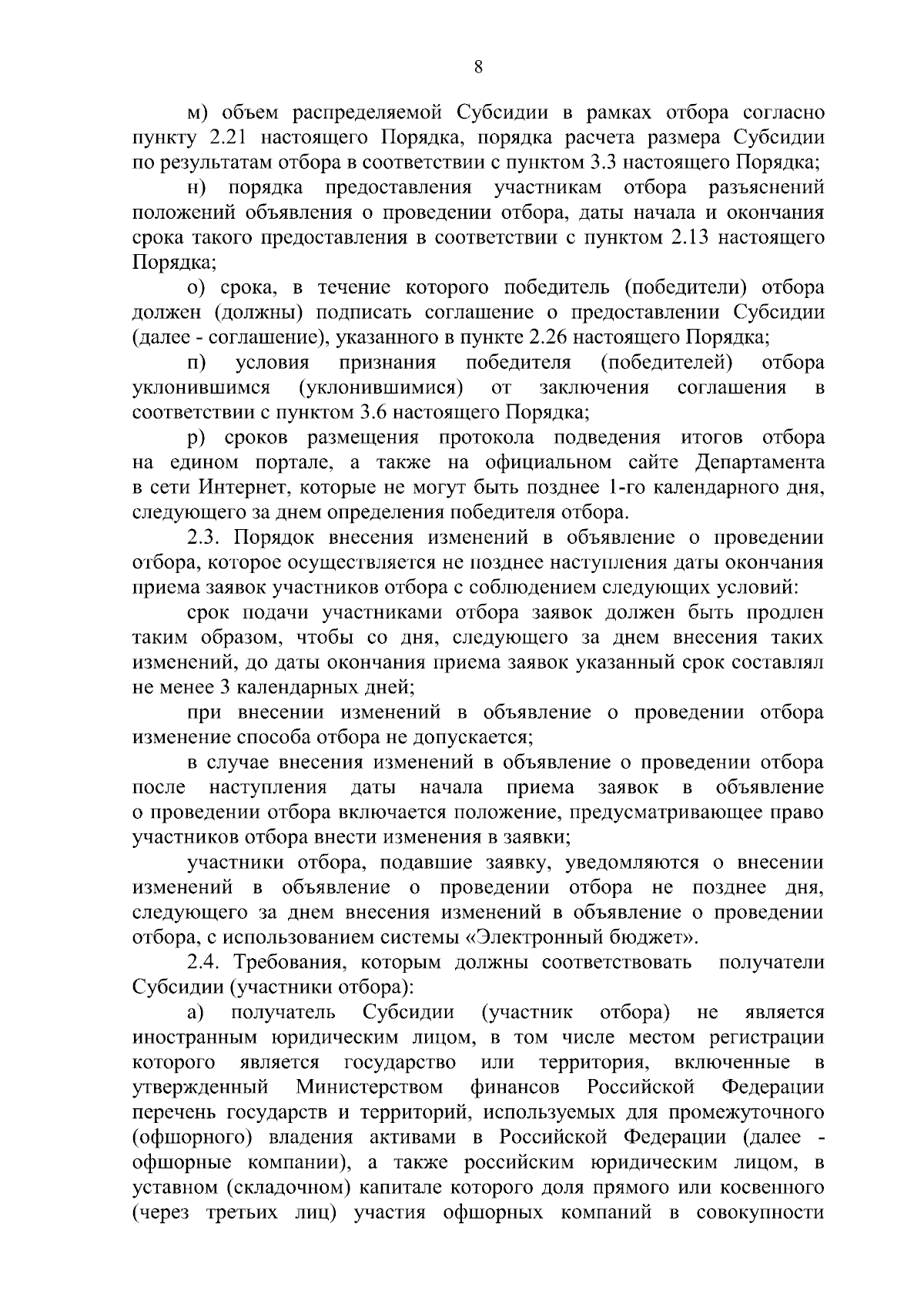 8

м) объем распределяемой Субсидии в рамках отбора согласно пункту 2.21 настоящего Порядка, порядка расчета размера Субсидии по результатам отбора в соответствии с пунктом 3.3 настоящего Порядка;

н) порядка предоставления участникам отбора разъяснений положений объявления о проведении отбора, даты начала и окончания срока такого предоставления в соответствии с пунктом 2.13 настоящего Порядка;

о) срока, в течение которого победитель (победители) отбора должен (должны) подписать соглашение о предоставлении Субсидии (далее - соглашение), указанного в пункте 2.26 настоящего Порядка;

п) условия признания победителя (победителей) отбора уклонившимся (уклонившимися) от заключения соглашения в соответствии с пунктом 3.6 настоящего Порядка;

р) сроков размещения протокола подведения итогов отбора на едином портале, а также на официальном сайте Департамента в сети Интернет, которые не могут быть позднее 1-го календарного дня, следующего за днем определения победителя отбора.

2.3. Порядок внесения изменений в объявление о проведении отбора, которое осуществляется не позднее наступления даты окончания приема заявок участников отбора с соблюдением следующих условий:

срок подачи участниками отбора заявок должен быть продлен таким образом, чтобы со дня, следующего за днем внесения таких изменений, до даты окончания приема заявок указанный срок составлял не менее 3 календарных дней;

при внесении изменений в объявление о проведении отбора изменение способа отбора не допускается;

в случае внесения изменений в объявление о проведении отбора после наступления даты начала приема заявок в объявление о проведении отбора включается положение, предусматривающее право участников отбора внести изменения в заявки;

участники отбора, подавшие заявку, уведомляются о внесении изменений в объявление о проведении отбора не позднее дня, следующего за днем внесения изменений в объявление о проведении отбора, с использованием системы «Электронный бюджет».

2.4. Требования, которым должны соответствовать получатели Субсидии (участники отбора):

а) получатель Субсидии (участник отбора) не является иностранным юридическим лицом, в том числе местом регистрации которого является государство или территория, включенные в утвержденный Министерством финансов Российской Федерации перечень государств и территорий, используемых для промежуточного (офшорного) владения активами в Российской Федерации (далее - офшорные компании), а также российским юридическим лицом, в уставном (складочном) капитале которого доля прямого или косвенного (через третьих лиц) участия офшорных компаний в совокупности